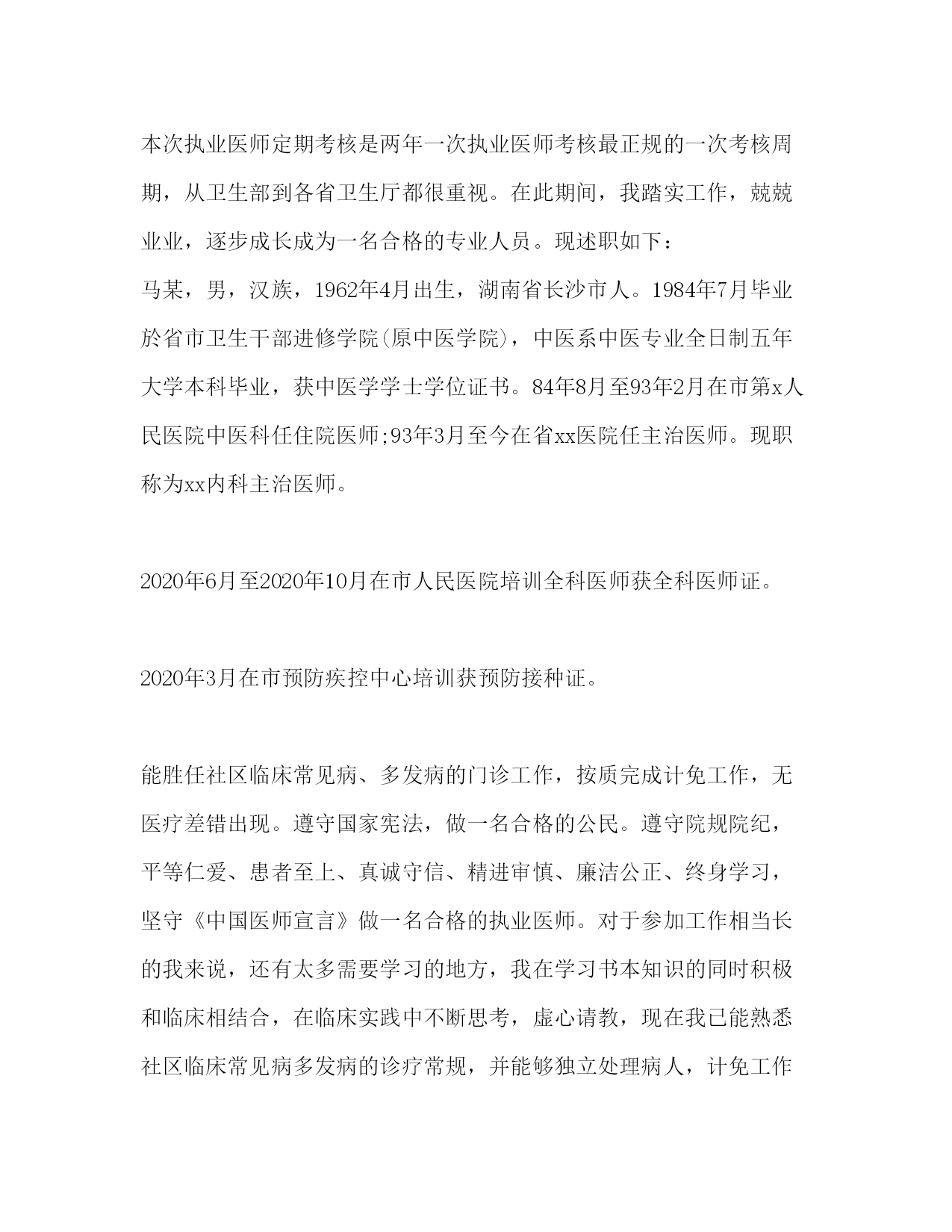 本次执业医师定期考核是两年一次执业医师考核最正规的一次考核周期，从卫生部到各省卫生厅都很重视。在此期间，我踏实工作，兢兢业业，逐步成长成为一名合格的专业人员。现述职如下：
马某，男，汉族，1962年4月出生，湖南省长沙市人。1984年7月毕业於省市卫生干部进修学院(原中医学院)，中医系中医专业全日制五年大学本科毕业，获中医学学士学位证书。84年8月至93年2月在市第x人民医院中医科任住院医师;93年3月至今在省xx医院任主治医师。现职称为xx内科主治医师。

2020年6月至2020年10月在市人民医院培训全科医师获全科医师证。

2020年3月在市预防疾控中心培训获预防接种证。

能胜任社区临床常见病、多发病的门诊工作，按质完成计免工作，无医疗差错出现。遵守国家宪法，做一名合格的公民。遵守院规院纪，平等仁爱、患者至上、真诚守信、精进审慎、廉洁公正、终身学习，坚守《中国医师宣言》做一名合格的执业医师。对于参加工作相当长的我来说，还有太多需要学习的地方，我在学习书本知识的同时积极和临床相结合，在临床实践中不断思考，虚心请教，现在我已能熟悉社区临床常见病多发病的诊疗常规，并能够独立处理病人，计免工作